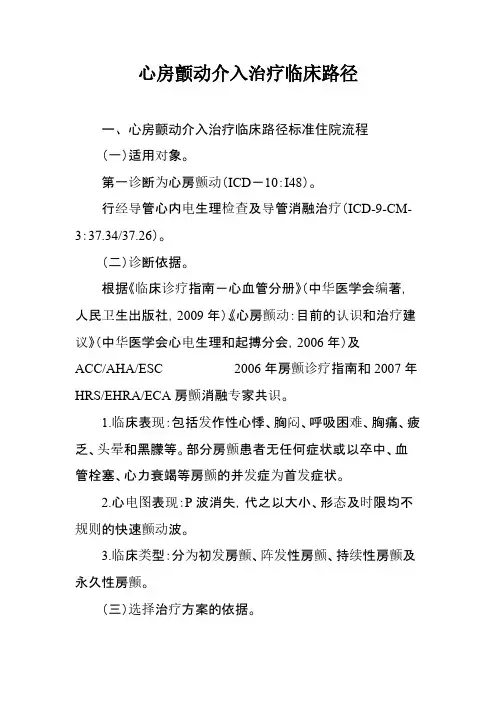 心房颤动介入治疗临床路径

一、心房颤动介入治疗临床路径标准住院流程

(一)适用对象。

第一诊断为心房颤动(ICD－10:I48)。

行经导管心内电生理检查及导管消融治疗(ICD-9-CM-3:37.34/37.26)。

(二)诊断依据。

根据《临床诊疗指南－心血管分册》(中华医学会编著,人民卫生出版社,2009年)《心房颤动:目前的认识和治疗建议》(中华医学会心电生理和起搏分会,2006年)及ACC/AHA/ESC 2006年房颤诊疗指南和2007年HRS/EHRA/ECA房颤消融专家共识。

1.临床表现:包括发作性心悸、胸闷、呼吸困难、胸痛、疲乏、头晕和黑朦等。部分房颤患者无任何症状或以卒中、血管栓塞、心力衰竭等房颤的并发症为首发症状。

2.心电图表现:P波消失,代之以大小、形态及时限均不规则的快速颤动波。

3.临床类型:分为初发房颤、阵发性房颤、持续性房颤及永久性房颤。

(三)选择治疗方案的依据。